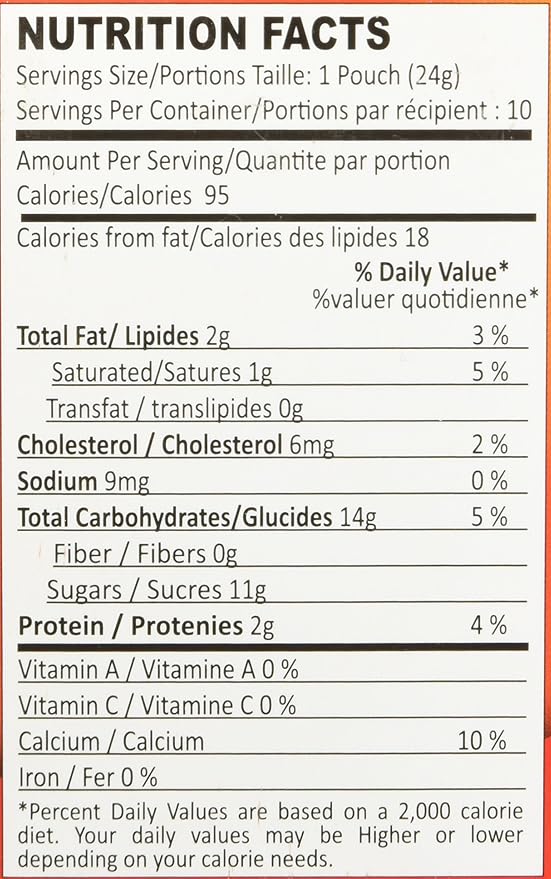 NUTRITION FACTS
Servings Size/Portions Taille: 1 Pouch (24g)
Servings Per Container/Portions par récipient : 10

Amount Per Serving/Quantite par portion
Calories/Calories 95
Calories from fat/Calories des lipides 18

% Daily Value*
%valuer quotidienne*

| | |
|---|---|
| Total Fat/ Lipides 2g | 3 % |
| Saturated/Satures 1g | 5 % |
| Transfat / translipides 0g | |
| Cholesterol / Cholesterol 6mg | 2 % |
| Sodium 9mg | 0 % |
| Total Carbohydrates/Glucides 14g | 5 % |
| Fiber / Fibers 0g | |
| Sugars / Sucres 11g | |
| Protein / Protenies 2g | 4 % |
| Vitamin A / Vitamine A 0 % | |
| Vitamin C / Vitamine C 0 % | |
| Calcium / Calcium | 10 % |
| Iron / Fer 0 % | |

*Percent Daily Values are based on a 2,000 calorie diet. Your daily values may be Higher or lower depending on your calorie needs.